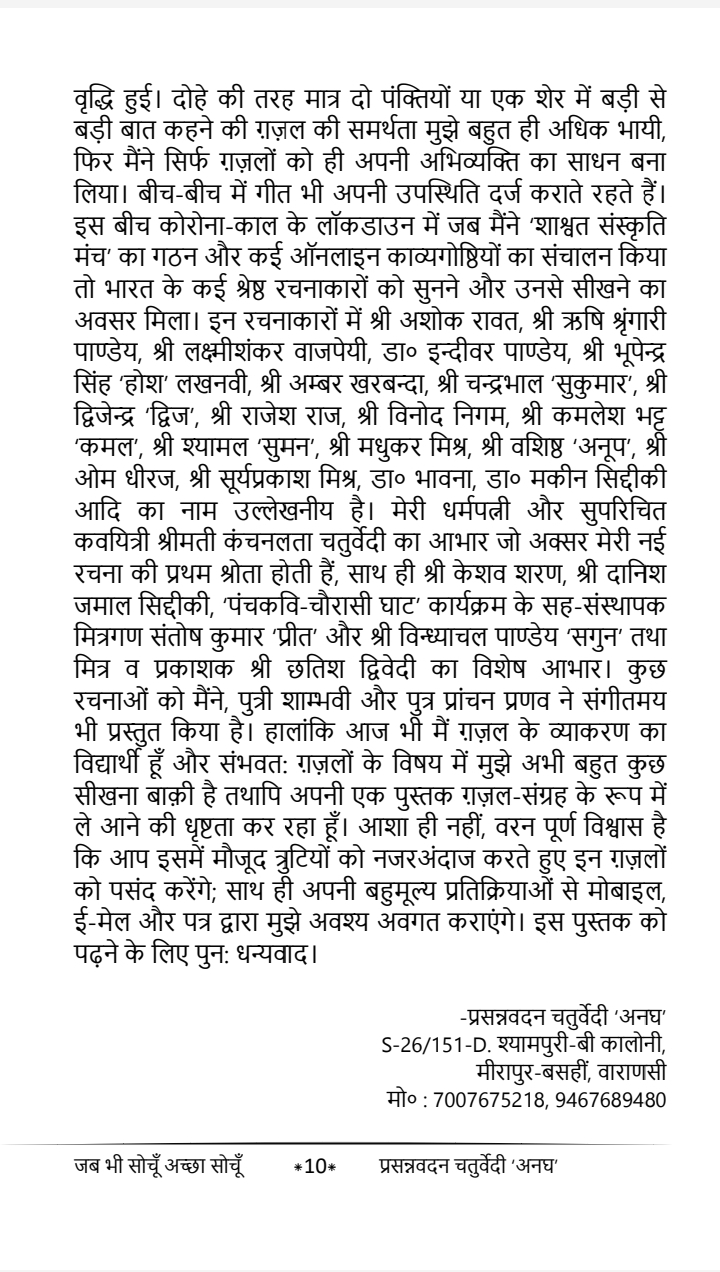 वृद्धि हुई। दोहे की तरह मात्र दो पंक्तियों या एक शेर में बड़ी से बड़ी बात कहने की ग़ज़ल की समर्थता मुझे बहुत ही अधिक भायी, फिर मैंने सिर्फ ग़ज़लों को ही अपनी अभिव्यक्ति का साधन बना लिया। बीच-बीच में गीत भी अपनी उपस्थिति दर्ज कराते रहते हैं। इस बीच कोरोना-काल के लॉकडाउन में जब मैंने 'शाश्वत संस्कृति मंच' का गठन और कई ऑनलाइन काव्यगोष्ठियों का संचालन किया तो भारत के कई श्रेष्ठ रचनाकारों को सुनने और उनसे सीखने का अवसर मिला। इन रचनाकारों में श्री अशोक रावत, श्री ऋषि श्रृंगारी पाण्डेय, श्री लक्ष्मीशंकर वाजपेयी, डा० इन्दीवर पाण्डेय, श्री भूपेन्द्र सिंह 'होश' लखनवी, श्री अम्बर खरबन्दा, श्री चन्द्रभाल 'सुकुमार', श्री द्विजेन्द्र 'द्विज', श्री राजेश राज, श्री विनोद निगम, श्री कमलेश भट्ट 'कमल', श्री श्यामल 'सुमन', श्री मधुकर मिश्र, श्री वशिष्ठ 'अनूप', श्री ओम धीरज, श्री सूर्यप्रकाश मिश्र, डा० भावना, डा० मकीन सिद्दीकी आदि का नाम उल्लेखनीय है। मेरी धर्मपत्नी और सुपरिचित कवयित्री श्रीमती कंचनलता चतुर्वेदी का आभार जो अक्सर मेरी नई रचना की प्रथम श्रोता होती हैं, साथ ही श्री केशव शरण, श्री दानिश जमाल सिद्दीकी, 'पंचकवि-चौरासी घाट' कार्यक्रम के सह-संस्थापक मित्रगण संतोष कुमार 'प्रीत' और श्री विन्ध्याचल पाण्डेय 'सगुन' तथा मित्र व प्रकाशक श्री छतिश द्विवेदी का विशेष आभार। कुछ रचनाओं को मैंने, पुत्री शाम्भवी और पुत्र प्रांचन प्रणव ने संगीतमय भी प्रस्तुत किया है। हालांकि आज भी मैं ग़ज़ल के व्याकरण का विद्यार्थी हूँ और संभवत: ग़ज़लों के विषय में मुझे अभी बहुत कुछ सीखना बाक़ी है तथापि अपनी एक पुस्तक ग़ज़ल-संग्रह के रूप में ले आने की धृष्टता कर रहा हूँ। आशा ही नहीं, वरन पूर्ण विश्वास है कि आप इसमें मौजूद त्रुटियों को नजरअंदाज करते हुए इन ग़ज़लों को पसंद करेंगे; साथ ही अपनी बहुमूल्य प्रतिक्रियाओं से मोबाइल, ई-मेल और पत्र द्वारा मुझे अवश्य अवगत कराएंगे। इस पुस्तक को पढ़ने के लिए पुन: धन्यवाद।

-प्रसन्नवदन चतुर्वेदी 'अनघ'
S-26/151-D. श्यामपुरी-बी कालोनी,
मीरापुर-बसहीं, वाराणसी
मो० : 7007675218, 9467689480

जब भी सोचूँ अच्छा सोचूँ *10* प्रसन्नवदन चतुर्वेदी 'अनघ'